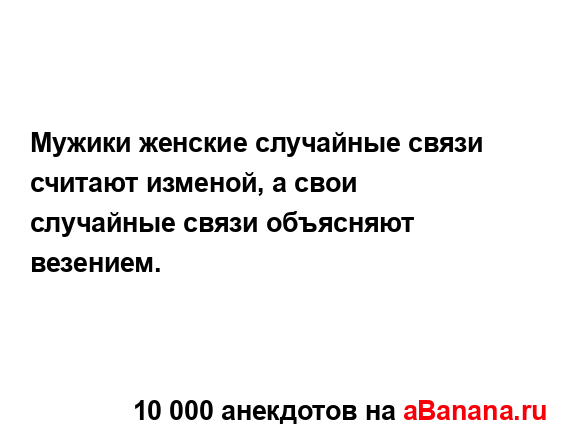 Мужики женские случайные связи считают изменой, а свои случайные связи объясняют везением.

10 000 анекдотов на aBanana.ru